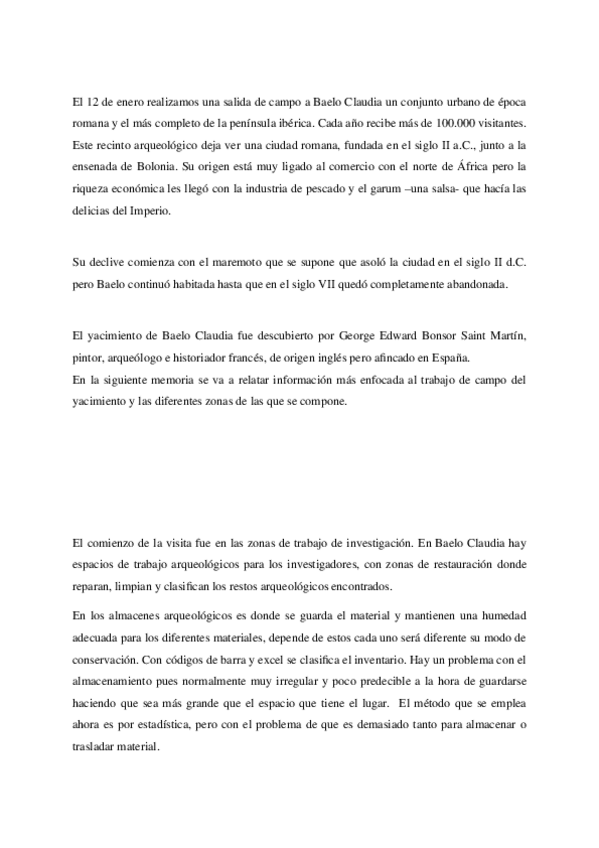 El 12 de enero realizamos una salida de campo a Baelo Claudia un conjunto urbano de época romana y el más completo de la península ibérica. Cada año recibe más de 100.000 visitantes. Este recinto arqueológico deja ver una ciudad romana, fundada en el siglo II a.C., junto a la ensenada de Bolonia. Su origen está muy ligado al comercio con el norte de África pero la riqueza económica les llegó con la industria de pescado y el garum –una salsa- que hacía las delicias del Imperio.

Su declive comienza con el maremoto que se supone que asoló la ciudad en el siglo II d.C. pero Baelo continuó habitada hasta que en el siglo VII quedó completamente abandonada.

El yacimiento de Baelo Claudia fue descubierto por George Edward Bonsor Saint Martín, pintor, arqueólogo e historiador francés, de origen inglés pero afincado en España.
En la siguiente memoria se va a relatar información más enfocada al trabajo de campo del yacimiento y las diferentes zonas de las que se compone.

El comienzo de la visita fue en las zonas de trabajo de investigación. En Baelo Claudia hay espacios de trabajo arqueológicos para los investigadores, con zonas de restauración donde reparan, limpian y clasifican los restos arqueológicos encontrados.

En los almacenes arqueológicos es donde se guarda el material y mantienen una humedad adecuada para los diferentes materiales, depende de estos cada uno será diferente su modo de conservación. Con códigos de barra y excel se clasifica el inventario. Hay un problema con el almacenamiento pues normalmente muy irregular y poco predecible a la hora de guardarse haciendo que sea más grande que el espacio que tiene el lugar. El método que se emplea ahora es por estadística, pero con el problema de que es demasiado tanto para almacenar o trasladar material.